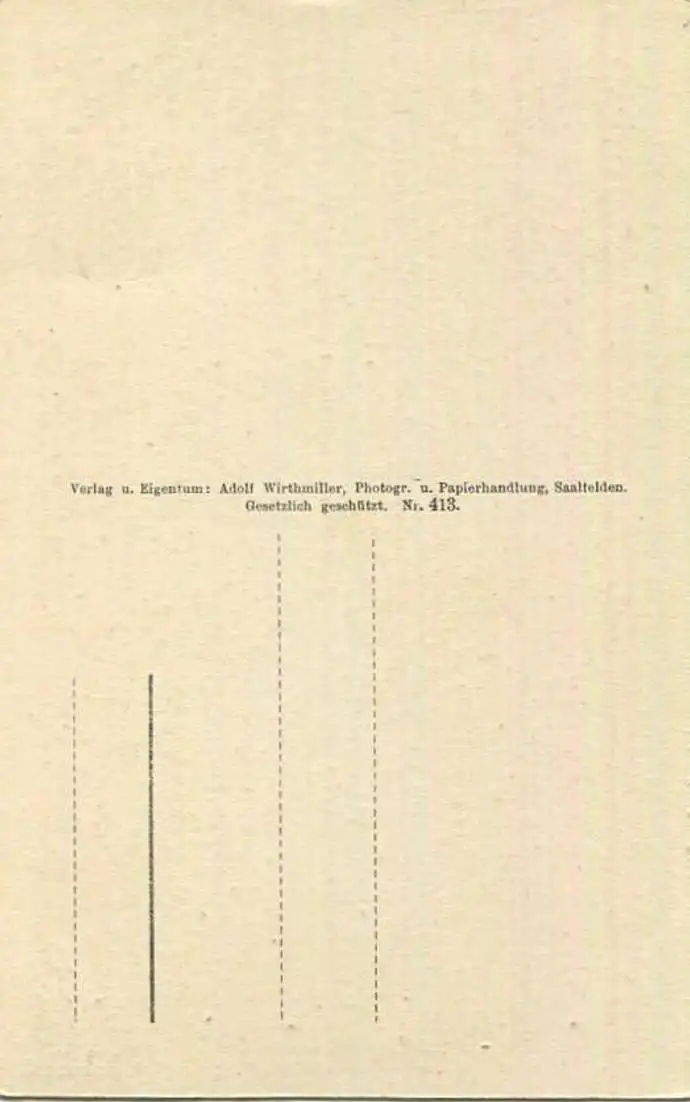 Verlag u. Eigentum: Adolf Wirthmiller, Photogr. u. Papierhandlung, Saalfelden.
Gesetzlich geschützt. Nr. 413.